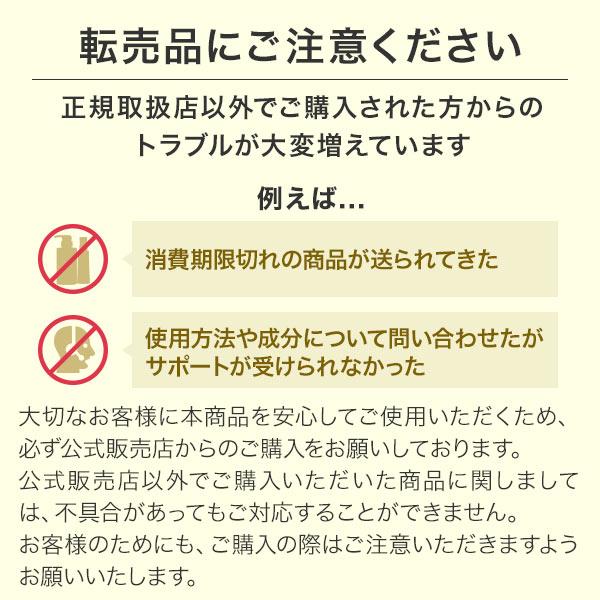 転売品にご注意ください

正規取扱店以外でご購入された方からのトラブルが大変増えています

例えば...

消費期限切れの商品が送られてきた

使用方法や成分について問い合わせたがサポートが受けられなかった

大切なお客様に本商品を安心してご使用いただくため、必ず公式販売店からのご購入をお願いしております。
公式販売店以外でご購入いただいた商品に関しましては、不具合があってもご対応することができません。
お客様のためにも、ご購入の際はご注意いただきますようお願いいたします。